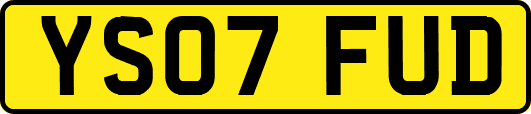 YS07 FUD